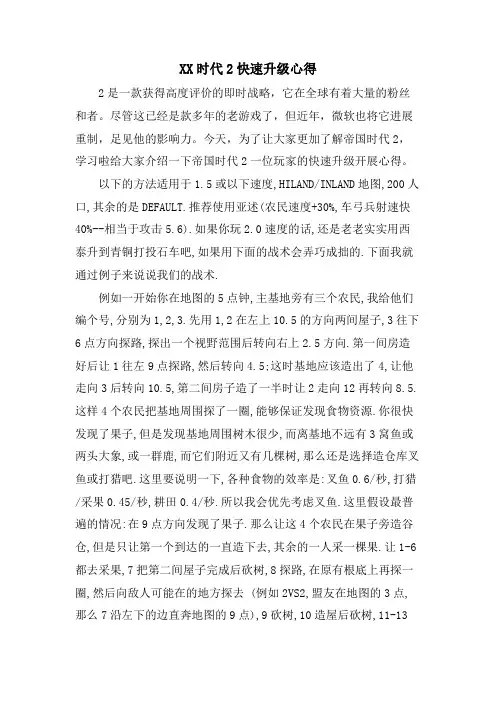 XX时代2快速升级心得

2是一款获得高度评价的即时战略，它在全球有着大量的粉丝和者。尽管这已经是款多年的老游戏了，但近年，微软也将它进展重制，足见他的影响力。今天，为了让大家更加了解帝国时代2，学习啦给大家介绍一下帝国时代2一位玩家的快速升级开展心得。

以下的方法适用于1.5或以下速度,HILAND/INLAND地图,200人口,其余的是DEFAULT.推荐使用亚述(农民速度+30%,车弓兵射速快40%--相当于攻击5.6).如果你玩2.0速度的话,还是老老实实用西泰升到青铜打投石车吧,如果用下面的战术会弄巧成拙的.下面我就通过例子来说说我们的战术.

例如一开始你在地图的5点钟,主基地旁有三个农民,我给他们编个号,分别为1,2,3.先用1,2在左上10.5的方向两间屋子,3往下6点方向探路,探出一个视野范围后转向右上2.5方向.第一间房造好后让1往左9点探路,然后转向4.5;这时基地应该造出了4,让他走向3后转向10.5,第二间房子造了一半时让2走向12再转向8.5.这样4个农民把基地周围探了一圈,能够保证发现食物资源.你很快发现了果子,但是发现基地周围树木很少,而离基地不远有3窝鱼或两头大象,或一群鹿,而它们附近又有几棵树,那么还是选择造仓库叉鱼或打猎吧.这里要说明一下,各种食物的效率是:叉鱼0.6/秒,打猎/采果0.45/秒,耕田0.4/秒.所以我会优先考虑叉鱼.这里假设最普遍的情况:在9点方向发现了果子.那么让这4个农民在果子旁造谷仓,但是只让第一个到达的一直造下去,其余的一人采一棵果.让1-6都去采果,7把第二间屋子完成后砍树,8探路,在原有根底上再探一圈,然后向敌人可能在的地方探去 (例如2VS2,盟友在地图的3点,那么7沿左下的边直奔地图的9点),9砍树,10造屋后砍树,11-13